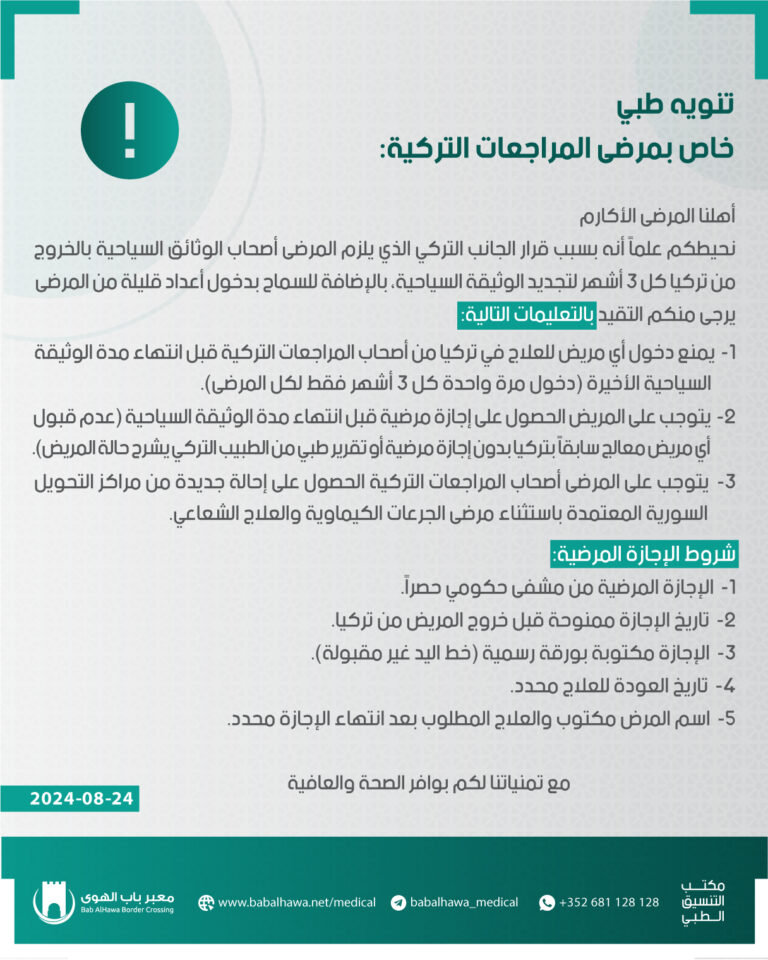 !

تنويه طبي
خاص بمرضى المراجعات التركية:

أهلنا المرضى الأكارم
نحيطكم علماً أنه بسبب قرار الجانب التركي الذي يلزم المرضى أصحاب الوثائق السياحية بالخروج من تركيا كل 3 أشهر لتجديد الوثيقة السياحية، بالإضافة للسماح بدخول أعداد قليلة من المرضى يرجى منكم التقيد بالتعليمات التالية:

1- يمنع دخول أي مريض للعلاج في تركيا من أصحاب المراجعات التركية قبل انتهاء مدة الوثيقة السياحية الأخيرة (دخول مرة واحدة كل 3 أشهر فقط لكل المرضى).
2- يتوجب على المريض الحصول على إجازة مرضية قبل انتهاء مدة الوثيقة السياحية (عدم قبول أي مريض معالج سابقاً بتركيا بدون إجازة مرضية أو تقرير طبي من الطبيب التركي يشرح حالة المريض).
3- يتوجب على المرضى أصحاب المراجعات التركية الحصول على إحالة جديدة من مراكز التحويل السورية المعتمدة باستثناء مرضى الجرعات الكيماوية والعلاج الشعاعي.

شروط الإجازة المرضية:
1- الإجازة المرضية من مشفى حكومي حصراً.
2- تاريخ الإجازة ممنوحة قبل خروج المريض من تركيا.
3- الإجازة مكتوبة بورقة رسمية (خط اليد غير مقبولة).
4- تاريخ العودة للعلاج محدد.
5- اسم المرض مكتوب والعلاج المطلوب بعد انتهاء الإجازة محدد.

مع تمنياتنا لكم بوافر الصحة والعافية

2024-08-24

معبر باب الهوى
Bab AlHawa Border Crossing
www.babalhawa.net/medical
babalhawa_medical
+352 681 128 128
مكتب التنسيق الطبي